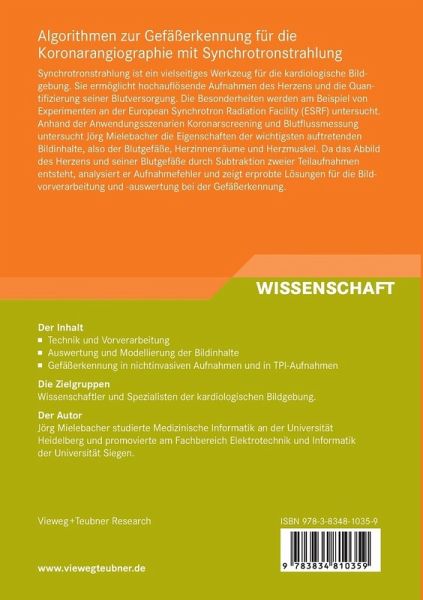 Algorithmen zur Gefäßerkennung für die Koronarangiographie mit Synchrotronstrahlung

Synchrotronstrahlung ist ein vielseitiges Werkzeug für die kardiologische Bildgebung. Sie ermöglicht hochauflösende Aufnahmen des Herzens und die Quantifizierung seiner Blutversorgung. Die Besonderheiten werden am Beispiel von Experimenten an der European Synchrotron Radiation Facility (ESRF) untersucht. Anhand der Anwendungsszenarien Koronarscreening und Blutflussmessung untersucht Jörg Mielebacher die Eigenschaften der wichtigsten auftretenden Bildinhalte, also der Blutgefäße, Herzinnenräume und Herzmuskel. Da das Abbild des Herzens und seiner Blutgefäße durch Subtraktion zweier Teilaufnahmen entsteht, analysiert er Aufnahmefehler und zeigt erprobte Lösungen für die Bildvorverarbeitung und -auswertung bei der Gefäßerkennung.

WISSENSCHAFT

Der Inhalt
▪ Technik und Vorverarbeitung
▪ Auswertung und Modellierung der Bildinhalte
▪ Gefäßerkennung in nichtinvasiven Aufnahmen und in TPI-Aufnahmen

Die Zielgruppen
Wissenschaftler und Spezialisten der kardiologischen Bildgebung.

Der Autor
Jörg Mielebacher studierte Medizinische Informatik an der Universität Heidelberg und promovierte am Fachbereich Elektrotechnik und Informatik der Universität Siegen.

Vieweg+Teubner Research

ISBN 978-3-8348-1035-9

9 783834 810359

www.viewegteubner.de